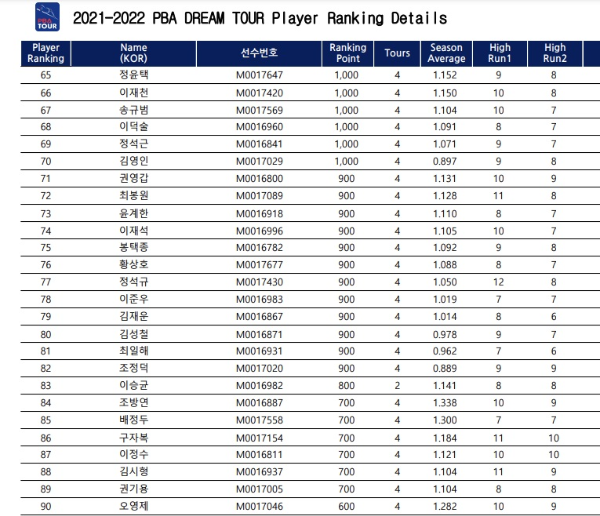 PBA TOUR

2021-2022 PBA DREAM TOUR Player Ranking Details

| Player Ranking | Name (KOR) | 선수번호 | Ranking Point | Tours | Season Average | High Run1 | High Run2 |
|---|---|---|---|---|---|---|---|
| 65 | 정윤택 | M0017647 | 1,000 | 4 | 1.152 | 9 | 8 |
| 66 | 이재천 | M0017420 | 1,000 | 4 | 1.150 | 10 | 8 |
| 67 | 송규범 | M0017569 | 1,000 | 4 | 1.104 | 10 | 7 |
| 68 | 이덕술 | M0016960 | 1,000 | 4 | 1.091 | 8 | 7 |
| 69 | 정석근 | M0016841 | 1,000 | 4 | 1.071 | 9 | 7 |
| 70 | 김영인 | M0017029 | 1,000 | 4 | 0.897 | 9 | 8 |
| 71 | 권영갑 | M0016800 | 900 | 4 | 1.131 | 10 | 9 |
| 72 | 최봉원 | M0017089 | 900 | 4 | 1.128 | 11 | 8 |
| 73 | 윤계한 | M0016918 | 900 | 4 | 1.110 | 8 | 7 |
| 74 | 이재석 | M0016996 | 900 | 4 | 1.105 | 10 | 7 |
| 75 | 봉택종 | M0016782 | 900 | 4 | 1.092 | 9 | 8 |
| 76 | 황상호 | M0017677 | 900 | 4 | 1.088 | 8 | 7 |
| 77 | 정석규 | M0017430 | 900 | 4 | 1.050 | 12 | 8 |
| 78 | 이준우 | M0016983 | 900 | 4 | 1.019 | 7 | 7 |
| 79 | 김재운 | M0016867 | 900 | 4 | 1.014 | 8 | 6 |
| 80 | 김성철 | M0016871 | 900 | 4 | 0.978 | 9 | 7 |
| 81 | 최일해 | M0016931 | 900 | 4 | 0.962 | 7 | 6 |
| 82 | 조정덕 | M0017020 | 900 | 4 | 0.889 | 9 | 9 |
| 83 | 이승균 | M0016982 | 800 | 2 | 1.141 | 8 | 8 |
| 84 | 조방연 | M0016887 | 700 | 4 | 1.338 | 10 | 9 |
| 85 | 배정두 | M0017558 | 700 | 4 | 1.300 | 7 | 7 |
| 86 | 구자복 | M0017154 | 700 | 4 | 1.184 | 11 | 10 |
| 87 | 이정수 | M0016811 | 700 | 4 | 1.121 | 10 | 10 |
| 88 | 김시형 | M0016937 | 700 | 4 | 1.104 | 11 | 9 |
| 89 | 권기용 | M0017005 | 700 | 4 | 1.104 | 8 | 8 |
| 90 | 오영제 | M0017046 | 600 | 4 | 1.282 | 10 | 9 |